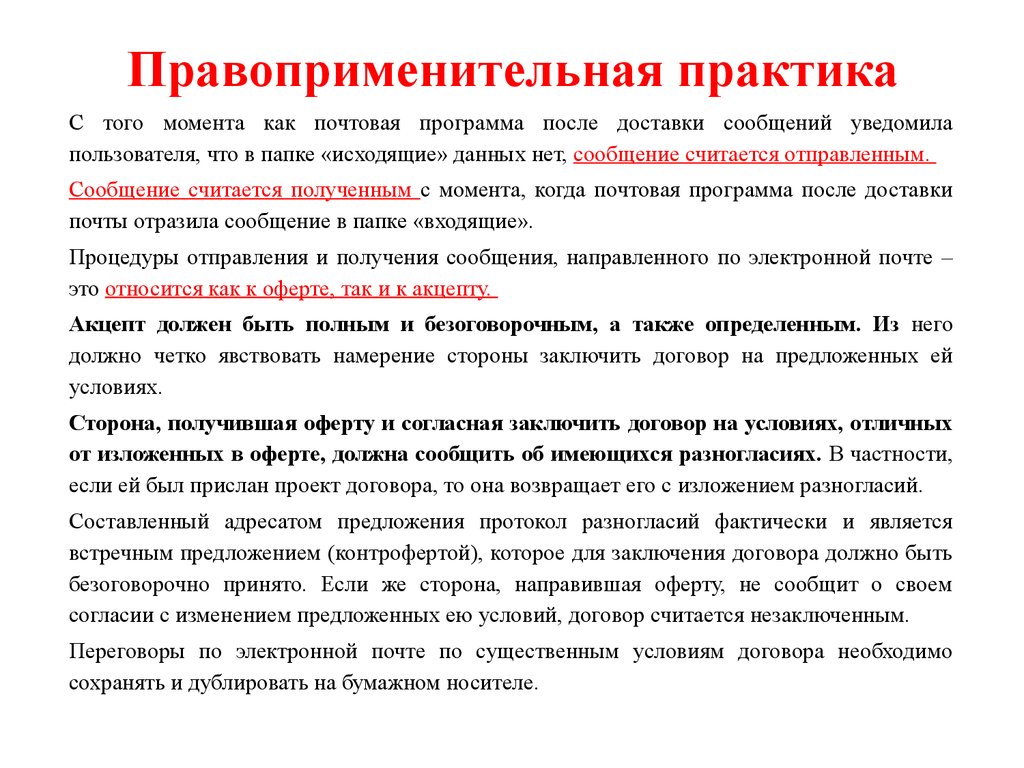 Правоприменительная практика

С того момента как почтовая программа после доставки сообщений уведомила пользователя, что в папке «исходящие» данных нет, сообщение считается отправленным.

Сообщение считается полученным с момента, когда почтовая программа после доставки почты отразила сообщение в папке «входящие».

Процедуры отправления и получения сообщения, направленного по электронной почте – это относится как к оферте, так и к акцепту.

Акцепт должен быть полным и безоговорочным, а также определенным. Из него должно четко явствовать намерение стороны заключить договор на предложенных ей условиях.

Сторона, получившая оферту и согласная заключить договор на условиях, отличных от изложенных в оферте, должна сообщить об имеющихся разногласиях. В частности, если ей был прислан проект договора, то она возвращает его с изложением разногласий.

Составленный адресатом предложения протокол разногласий фактически и является встречным предложением (контрофертой), которое для заключения договора должно быть безоговорочно принято. Если же сторона, направившая оферту, не сообщит о своем согласии с изменением предложенных ею условий, договор считается незаключенным.

Переговоры по электронной почте по существенным условиям договора необходимо сохранять и дублировать на бумажном носителе.